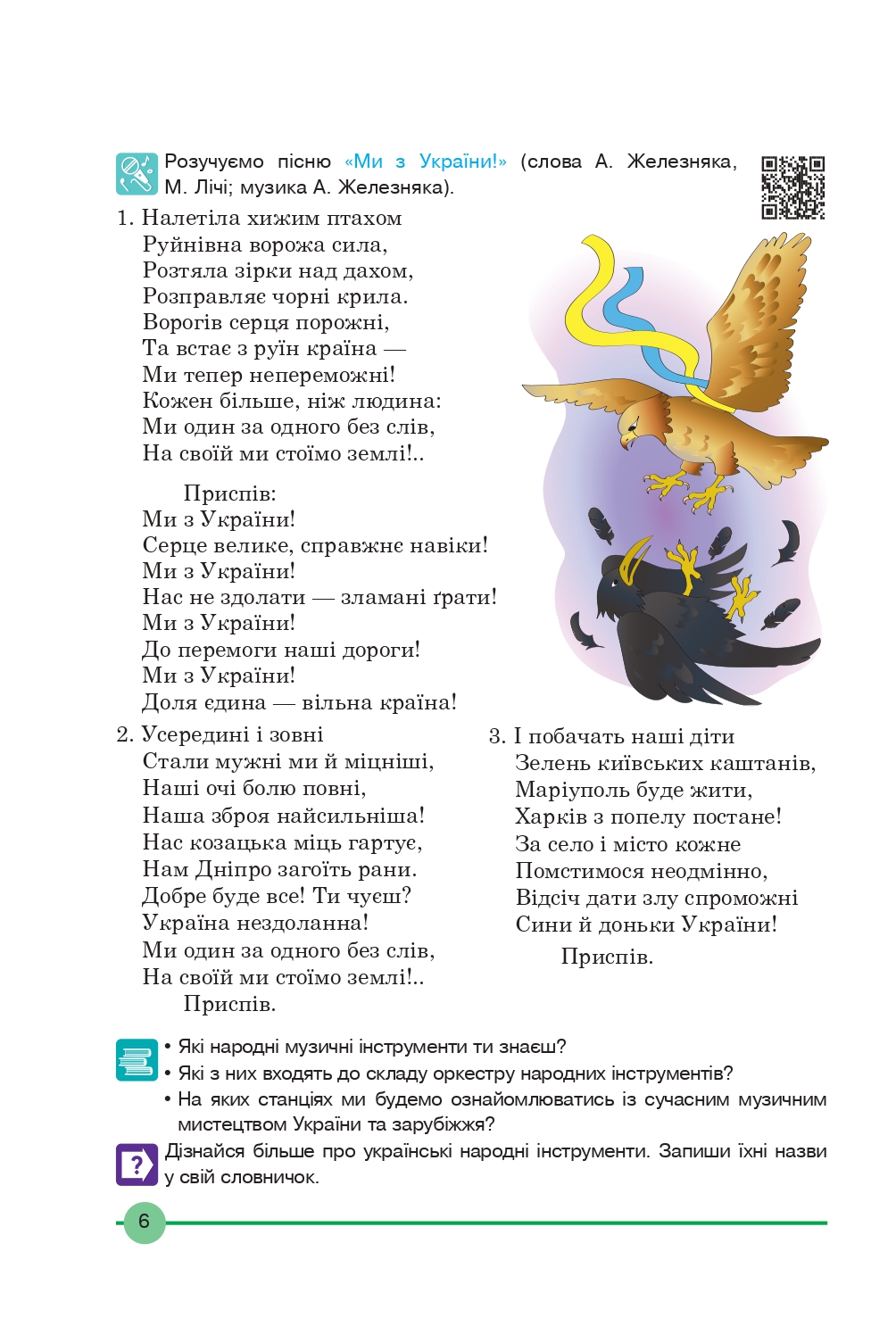 Розучуємо пісню «Ми з України!» (слова А. Железняка, М. Лічі; музика А. Железняка).

1. Налетіла хижим птахом
Руйнівна ворожа сила,
Розтяла зірки над дахом,
Розправляє чорні крила.
Ворогів серця порожні,
Та встає з руїн країна —
Ми тепер непереможні!
Кожен більше, ніж людина:
Ми один за одного без слів,
На своїй ми стоїмо землі!..

Приспів:
Ми з України!
Серце велике, справжнє навіки!
Ми з України!
Нас не здолати — зламані ґрати!
Ми з України!
До перемоги наші дороги!
Ми з України!
Доля єдина — вільна країна!

2. Усередині і зовні
Стали мужні ми й міцніші,
Наші очі болю повні,
Наша зброя найсильніша!
Нас козацька міць гартує,
Нам Дніпро загоїть рани.
Добре буде все! Ти чуєш?
Україна нездоланна!
Ми один за одного без слів,
На своїй ми стоїмо землі!..
Приспів.

3. І побачать наші діти
Зелень київських каштанів,
Маріуполь буде жити,
Харків з попелу постане!
За село і місто кожне
Помстимося неодмінно,
Відсіч дати злу спроможні
Сини й доньки України!
Приспів.

• Які народні музичні інструменти ти знаєш?
• Які з них входять до складу оркестру народних інструментів?
• На яких станціях ми будемо ознайомлюватись із сучасним музичним мистецтвом України та зарубіжжя?

Дізнайся більше про українські народні інструменти. Запиши їхні назви у свій словничок.

6